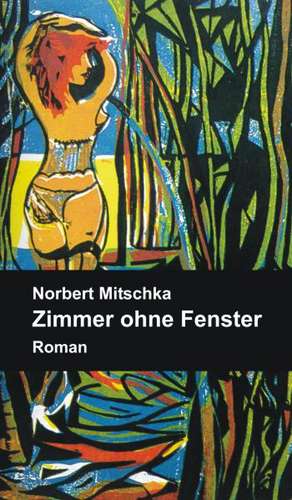 Norbert Mitschka
Zimmer ohne Fenster
Roman